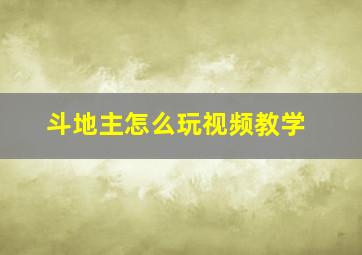 斗地主怎么玩视频教学